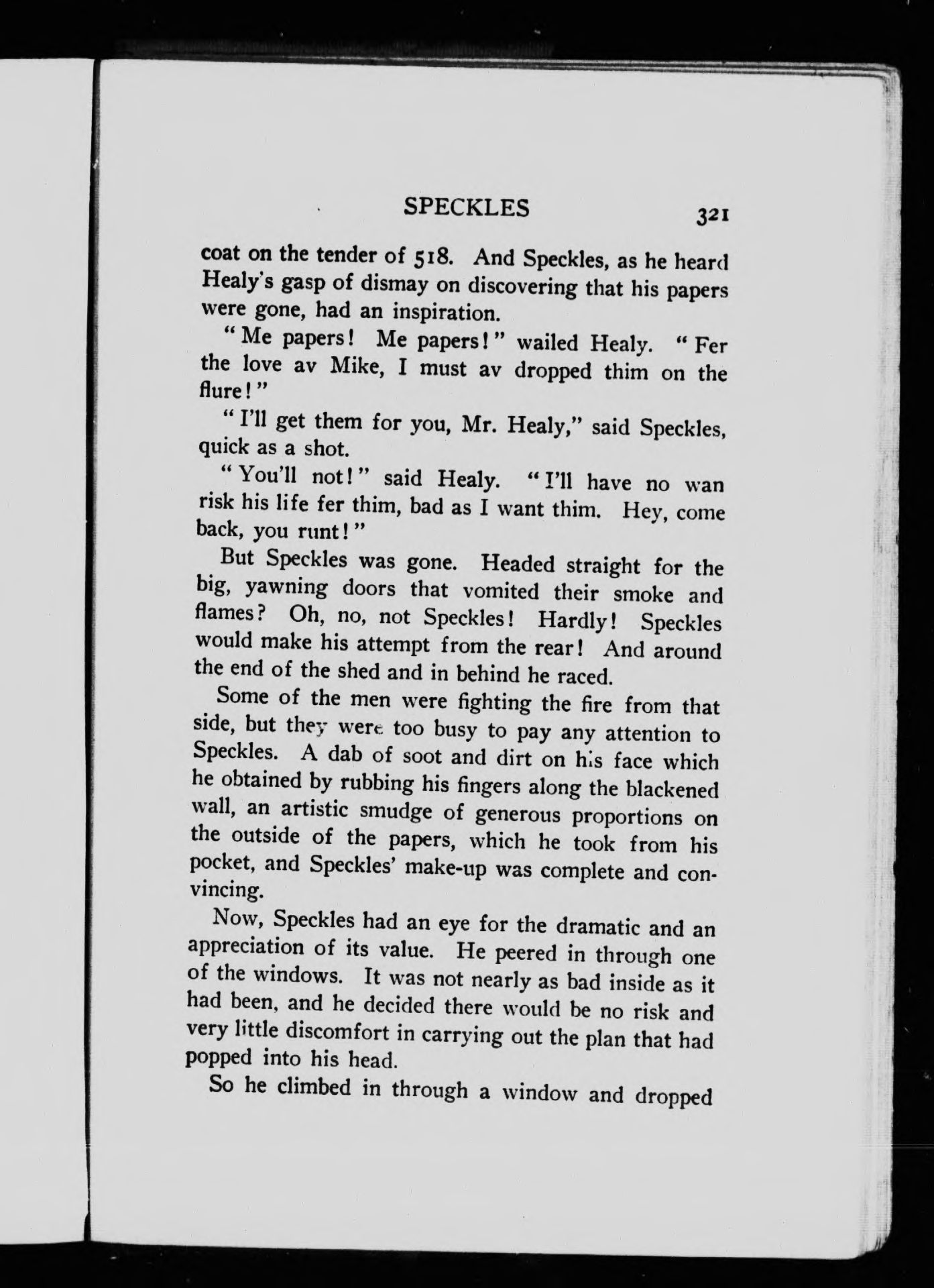 SPECKLES 321

coat on the tender of 518. And Speckles, as he heard Healy's gasp of dismay on discovering that his papers were gone, had an inspiration.

"Me papers! Me papers!" wailed Healy. "Fer the love av Mike, I must av dropped thim on the flure!"

"I'll get them for you, Mr. Healy," said Speckles, quick as a shot.

"You'll not!" said Healy. "I'll have no wan risk his life fer thim, bad as I want thim. Hey, come back, you runt!"

But Speckles was gone. Headed straight for the big, yawning doors that vomited their smoke and flames? Oh, no, not Speckles! Hardly! Speckles would make his attempt from the rear! And around the end of the shed and in behind he raced.

Some of the men were fighting the fire from that side, but they were too busy to pay any attention to Speckles. A dab of soot and dirt on his face which he obtained by rubbing his fingers along the blackened wall, an artistic smudge of generous proportions on the outside of the papers, which he took from his pocket, and Speckles' make-up was complete and convincing.

Now, Speckles had an eye for the dramatic and an appreciation of its value. He peered in through one of the windows. It was not nearly as bad inside as it had been, and he decided there would be no risk and very little discomfort in carrying out the plan that had popped into his head.

So he climbed in through a window and dropped